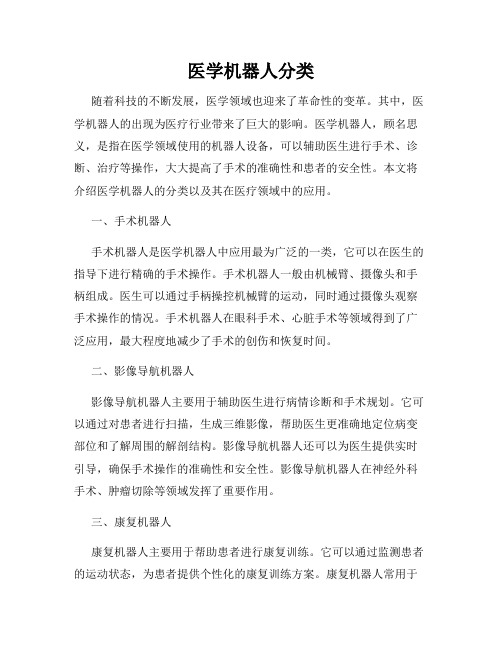 医学机器人分类

随着科技的不断发展，医学领域也迎来了革命性的变革。其中，医学机器人的出现为医疗行业带来了巨大的影响。医学机器人，顾名思义，是指在医学领域使用的机器人设备，可以辅助医生进行手术、诊断、治疗等操作，大大提高了手术的准确性和患者的安全性。本文将介绍医学机器人的分类以及其在医疗领域中的应用。

一、手术机器人

手术机器人是医学机器人中应用最为广泛的一类，它可以在医生的指导下进行精确的手术操作。手术机器人一般由机械臂、摄像头和手柄组成。医生可以通过手柄操控机械臂的运动，同时通过摄像头观察手术操作的情况。手术机器人在眼科手术、心脏手术等领域得到了广泛应用，最大程度地减少了手术的创伤和恢复时间。

二、影像导航机器人

影像导航机器人主要用于辅助医生进行病情诊断和手术规划。它可以通过对患者进行扫描，生成三维影像，帮助医生更准确地定位病变部位和了解周围的解剖结构。影像导航机器人还可以为医生提供实时引导，确保手术操作的准确性和安全性。影像导航机器人在神经外科手术、肿瘤切除等领域发挥了重要作用。

三、康复机器人

康复机器人主要用于帮助患者进行康复训练。它可以通过监测患者的运动状态，为患者提供个性化的康复训练方案。康复机器人常用于